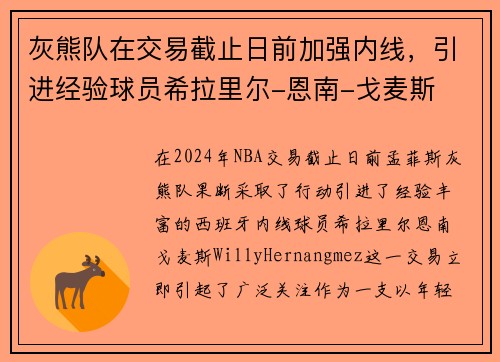 灰熊队在交易截止日前加强内线，引进经验球员希拉里尔-恩南-戈麦斯

在2024年NBA交易截止日前孟菲斯灰熊队果断采取了行动引进了经验丰富的西班牙内线球员希拉里尔恩南戈麦斯WillyHernangmez这一交易立即引起了广泛关注作为一支以年轻